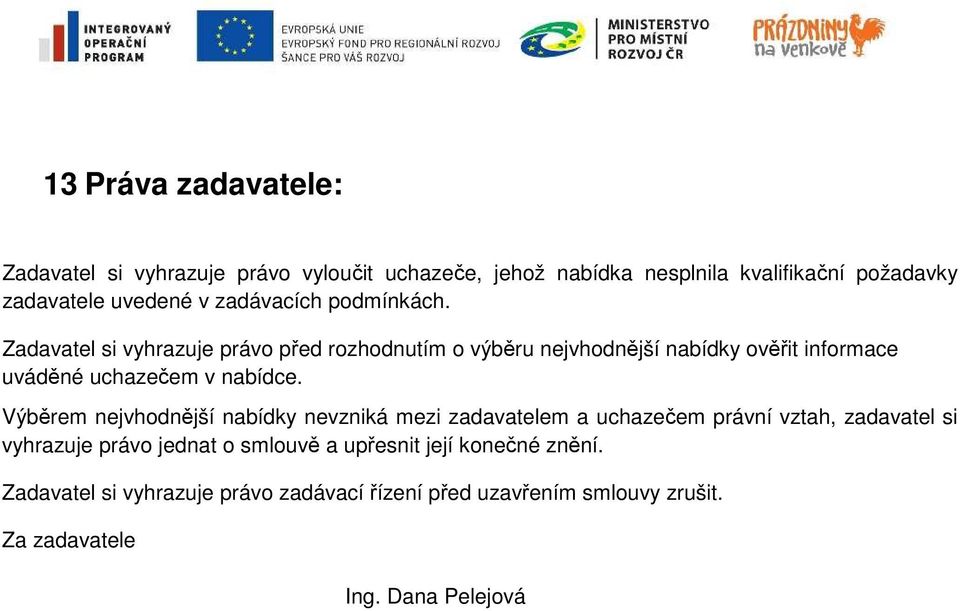 INTEGROVANÝ OPERAČNÍ PROGRAM

EVROPSKÁ UNIE
EVROPSKÝ FOND PRO REGIONÁLNÍ ROZVOJ
ŠANCE PRO VÁŠ ROZVOJ

MINISTERSTVO PRO MÍSTNÍ ROZVOJ ČR

PRÁZDNINY na venkově

13 Práva zadavatele:

Zadavatel si vyhrazuje právo vyloučit uchazeče, jehož nabídka nesplnila kvalifikační požadavky zadavatele uvedené v zadávacích podmínkách.

Zadavatel si vyhrazuje právo před rozhodnutím o výběru nejvhodnější nabídky ověřit informace uváděné uchazečem v nabídce.

Výběrem nejvhodnější nabídky nevzniká mezi zadavatelem a uchazečem právní vztah, zadavatel si vyhrazuje právo jednat o smlouvě a upřesnit její konečné znění.

Zadavatel si vyhrazuje právo zadávací řízení před uzavřením smlouvy zrušit.

Za zadavatele

Ing. Dana Pelejová